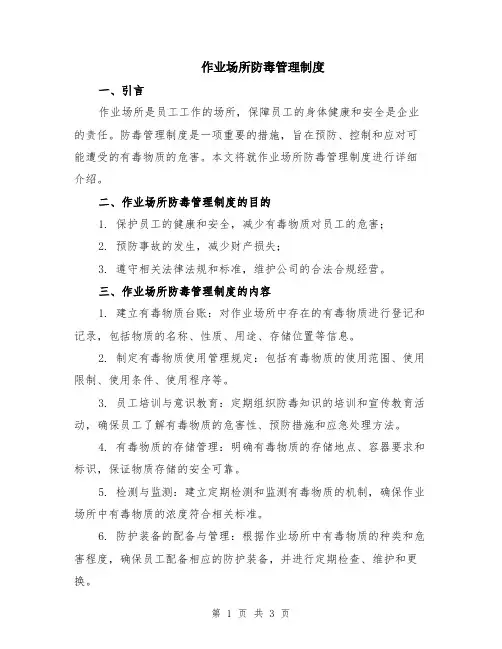 作业场所防毒管理制度

一、引言

作业场所是员工工作的场所，保障员工的身体健康和安全是企业的责任。防毒管理制度是一项重要的措施，旨在预防、控制和应对可能遭受的有毒物质的危害。本文将就作业场所防毒管理制度进行详细介绍。

二、作业场所防毒管理制度的目的

1. 保护员工的健康和安全，减少有毒物质对员工的危害；

2. 预防事故的发生，减少财产损失；

3. 遵守相关法律法规和标准，维护公司的合法合规经营。

三、作业场所防毒管理制度的内容

1. 建立有毒物质台账：对作业场所中存在的有毒物质进行登记和记录，包括物质的名称、性质、用途、存储位置等信息。

2. 制定有毒物质使用管理规定：包括有毒物质的使用范围、使用限制、使用条件、使用程序等。

3. 员工培训与意识教育：定期组织防毒知识的培训和宣传教育活动，确保员工了解有毒物质的危害性、预防措施和应急处理方法。

4. 有毒物质的存储管理：明确有毒物质的存储地点、容器要求和标识，保证物质存储的安全可靠。

5. 检测与监测：建立定期检测和监测有毒物质的机制，确保作业场所中有毒物质的浓度符合相关标准。

6. 防护装备的配备与管理：根据作业场所中有毒物质的种类和危害程度，确保员工配备相应的防护装备，并进行定期检查、维护和更换。

第 1 页 共 3 页